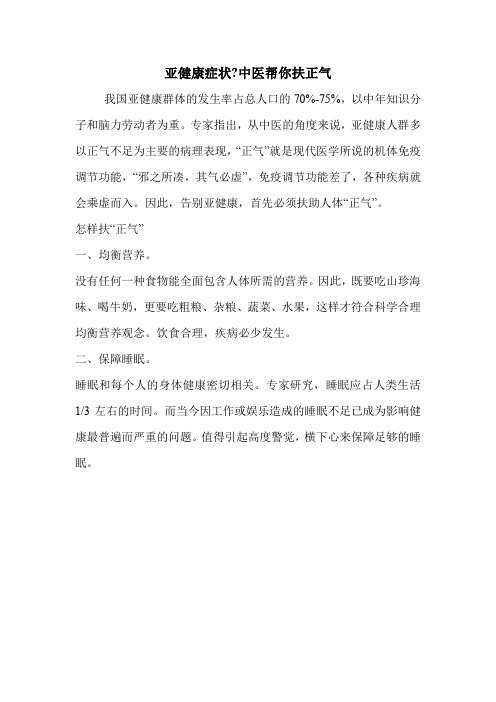 亚健康症状?中医帮你扶正气

我国亚健康群体的发生率占总人口的 70%-75%，以中年知识分子和脑力劳动者为重。专家指出，从中医的角度来说，亚健康人群多以正气不足为主要的病理表现，“正气”就是现代医学所说的机体免疫调节功能，“邪之所凑，其气必虚”，免疫调节功能差了，各种疾病就会乘虚而入。因此，告别亚健康，首先必须扶助人体“正气”。

怎样扶“正气”

一、均衡营养。

没有任何一种食物能全面包含人体所需的营养。因此，既要吃山珍海味、喝牛奶，更要吃粗粮、杂粮、蔬菜、水果，这样才符合科学合理均衡营养观念。饮食合理，疾病必少发生。

二、保障睡眠。

睡眠和每个人的身体健康密切相关。专家研究，睡眠应占人类生活 1/3 左右的时间。而当今因工作或娱乐造成的睡眠不足已成为影响健康最普遍而严重的问题。值得引起高度警觉，横下心来保障足够的睡眠。